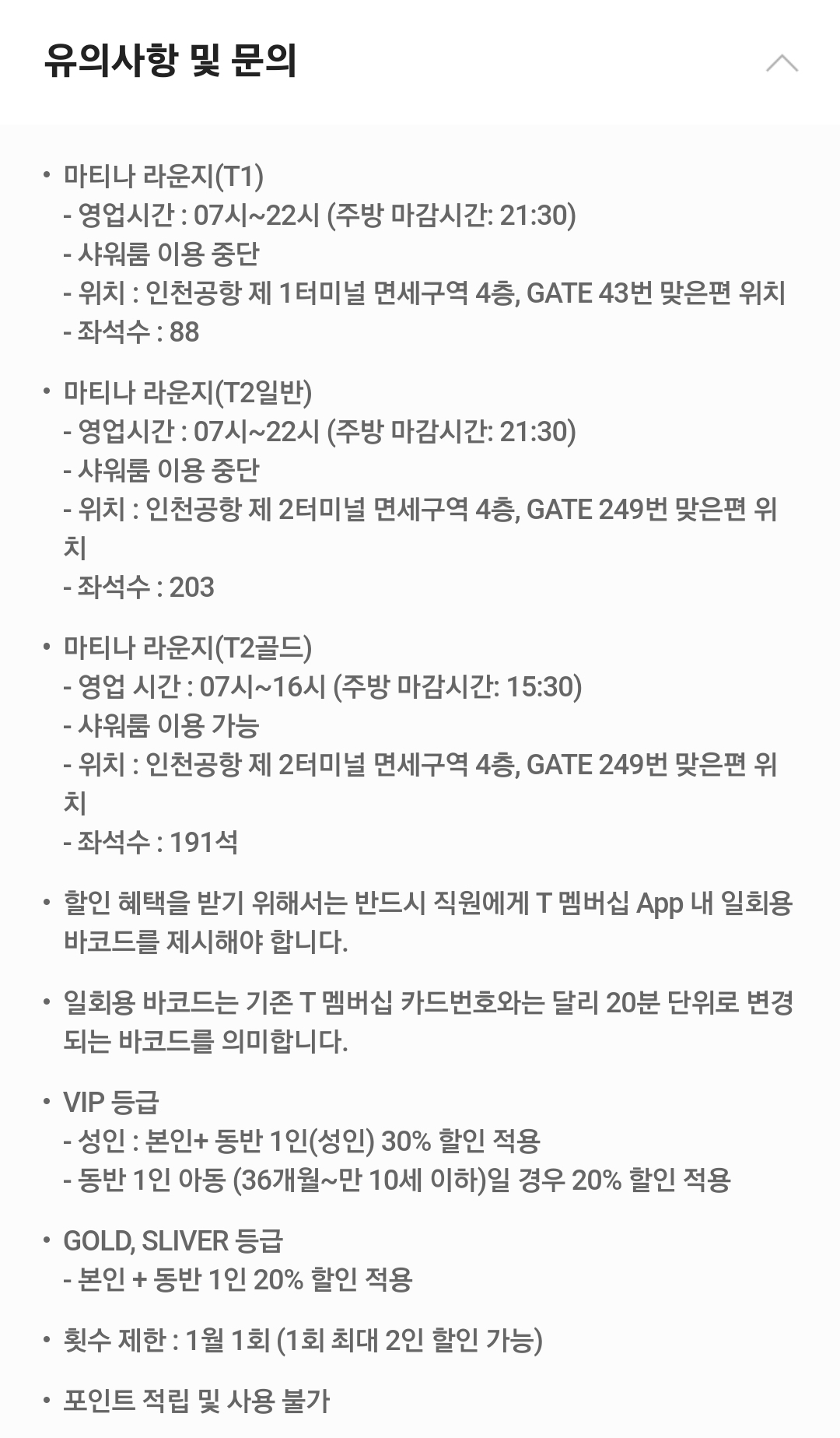 유의사항 및 문의

• 마티나 라운지(T1)
- 영업시간 : 07시~22시 (주방 마감시간: 21:30)
- 샤워룸 이용 중단
- 위치 : 인천공항 제 1터미널 면세구역 4층, GATE 43번 맞은편 위치
- 좌석수 : 88

• 마티나 라운지(T2일반)
- 영업시간 : 07시~22시 (주방 마감시간: 21:30)
- 샤워룸 이용 중단
- 위치 : 인천공항 제 2터미널 면세구역 4층, GATE 249번 맞은편 위치
- 좌석수 : 203

• 마티나 라운지(T2골드)
- 영업 시간 : 07시~16시 (주방 마감시간: 15:30)
- 샤워룸 이용 가능
- 위치 : 인천공항 제 2터미널 면세구역 4층, GATE 249번 맞은편 위치
- 좌석수 : 191석

• 할인 혜택을 받기 위해서는 반드시 직원에게 T 멤버십 App 내 일회용 바코드를 제시해야 합니다.

• 일회용 바코드는 기존 T 멤버십 카드번호와는 달리 20분 단위로 변경되는 바코드를 의미합니다.

• VIP 등급
- 성인 : 본인+ 동반 1인(성인) 30% 할인 적용
- 동반 1인 아동 (36개월~만 10세 이하)일 경우 20% 할인 적용

• GOLD, SLIVER 등급
- 본인 + 동반 1인 20% 할인 적용

• 횟수 제한 : 1월 1회 (1회 최대 2인 할인 가능)

• 포인트 적립 및 사용 불가